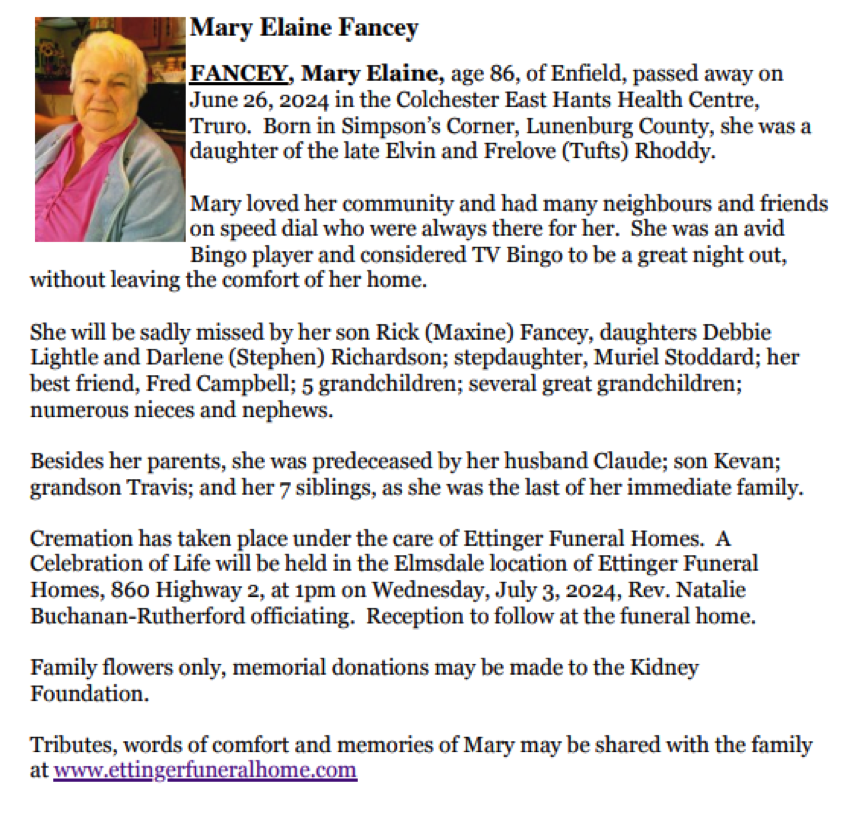 Mary Elaine Fancey

FANCEY, Mary Elaine, age 86, of Enfield, passed away on June 26, 2024 in the Colchester East Hants Health Centre, Truro. Born in Simpson's Corner, Lunenburg County, she was a daughter of the late Elvin and Frelove (Tufts) Rhoddy.

Mary loved her community and had many neighbours and friends on speed dial who were always there for her. She was an avid Bingo player and considered TV Bingo to be a great night out, without leaving the comfort of her home.

She will be sadly missed by her son Rick (Maxine) Fancey, daughters Debbie Lightle and Darlene (Stephen) Richardson; stepdaughter, Muriel Stoddard; her best friend, Fred Campbell; 5 grandchildren; several great grandchildren; numerous nieces and nephews.

Besides her parents, she was predeceased by her husband Claude; son Kevan; grandson Travis; and her 7 siblings, as she was the last of her immediate family.

Cremation has taken place under the care of Ettinger Funeral Homes. A Celebration of Life will be held in the Elmsdale location of Ettinger Funeral Homes, 860 Highway 2, at 1pm on Wednesday, July 3, 2024, Rev. Natalie Buchanan-Rutherford officiating. Reception to follow at the funeral home.

Family flowers only, memorial donations may be made to the Kidney Foundation.

Tributes, words of comfort and memories of Mary may be shared with the family at www.ettingerfuneralhome.com